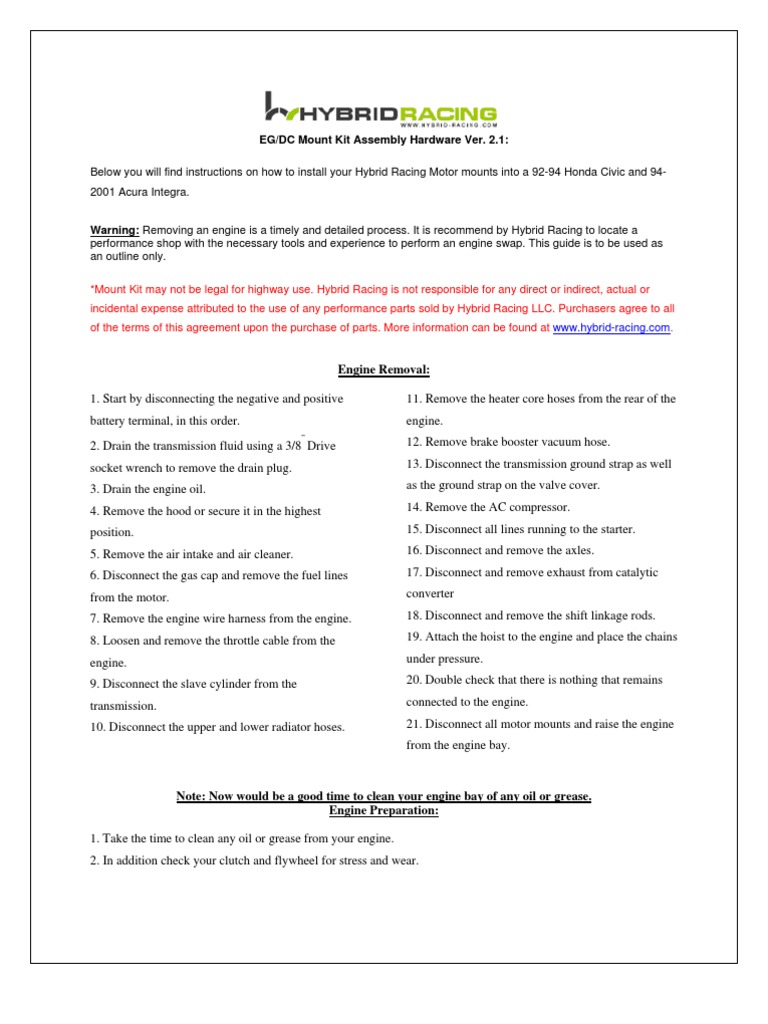 HYBRIDRACING
WWW.HYBRID-RACING.COM

EG/DC Mount Kit Assembly Hardware Ver. 2.1:

Below you will find instructions on how to install your Hybrid Racing Motor mounts into a 92-94 Honda Civic and 94-2001 Acura Integra.

Warning: Removing an engine is a timely and detailed process. It is recommend by Hybrid Racing to locate a performance shop with the necessary tools and experience to perform an engine swap. This guide is to be used as an outline only.

*Mount Kit may not be legal for highway use. Hybrid Racing is not responsible for any direct or indirect, actual or incidental expense attributed to the use of any performance parts sold by Hybrid Racing LLC. Purchasers agree to all of the terms of this agreement upon the purchase of parts. More information can be found at www.hybrid-racing.com.

Engine Removal:

1. Start by disconnecting the negative and positive battery terminal, in this order.
2. Drain the transmission fluid using a 3/8" Drive socket wrench to remove the drain plug.
3. Drain the engine oil.
4. Remove the hood or secure it in the highest position.
5. Remove the air intake and air cleaner.
6. Disconnect the gas cap and remove the fuel lines from the motor.
7. Remove the engine wire harness from the engine.
8. Loosen and remove the throttle cable from the engine.
9. Disconnect the slave cylinder from the transmission.
10. Disconnect the upper and lower radiator hoses.

11. Remove the heater core hoses from the rear of the engine.
12. Remove brake booster vacuum hose.
13. Disconnect the transmission ground strap as well as the ground strap on the valve cover.
14. Remove the AC compressor.
15. Disconnect all lines running to the starter.
16. Disconnect and remove the axles.
17. Disconnect and remove exhaust from catalytic converter
18. Disconnect and remove the shift linkage rods.
19. Attach the hoist to the engine and place the chains under pressure.
20. Double check that there is nothing that remains connected to the engine.
21. Disconnect all motor mounts and raise the engine from the engine bay.

Note: Now would be a good time to clean your engine bay of any oil or grease.
Engine Preparation:

1. Take the time to clean any oil or grease from your engine.
2. In addition check your clutch and flywheel for stress and wear.